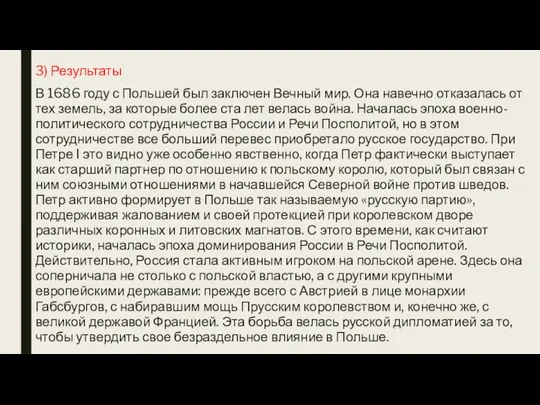 3) Результаты

В 1686 году с Польшей был заключен Вечный мир. Она навечно отказалась от тех земель, за которые более ста лет велась война. Началась эпоха военно-политического сотрудничества России и Речи Посполитой, но в этом сотрудничестве все больший перевес приобретало русское государство. При Петре I это видно уже особенно явственно, когда Петр фактически выступает как старший партнер по отношению к польскому королю, который был связан с ним союзными отношениями в начавшейся Северной войне против шведов. Петр активно формирует в Польше так называемую «русскую партию», поддерживая жалованием и своей протекцией при королевском дворе различных коронных и литовских магнатов. С этого времени, как считают историки, началась эпоха доминирования России в Речи Посполитой. Действительно, Россия стала активным игроком на польской арене. Здесь она соперничала не столько с польской властью, а с другими крупными европейскими державами: прежде всего с Австрией в лице монархии Габсбургов, с набиравшим мощь Прусским королевством и, конечно же, с великой державой Францией. Эта борьба велась русской дипломатией за то, чтобы утвердить свое безраздельное влияние в Польше.